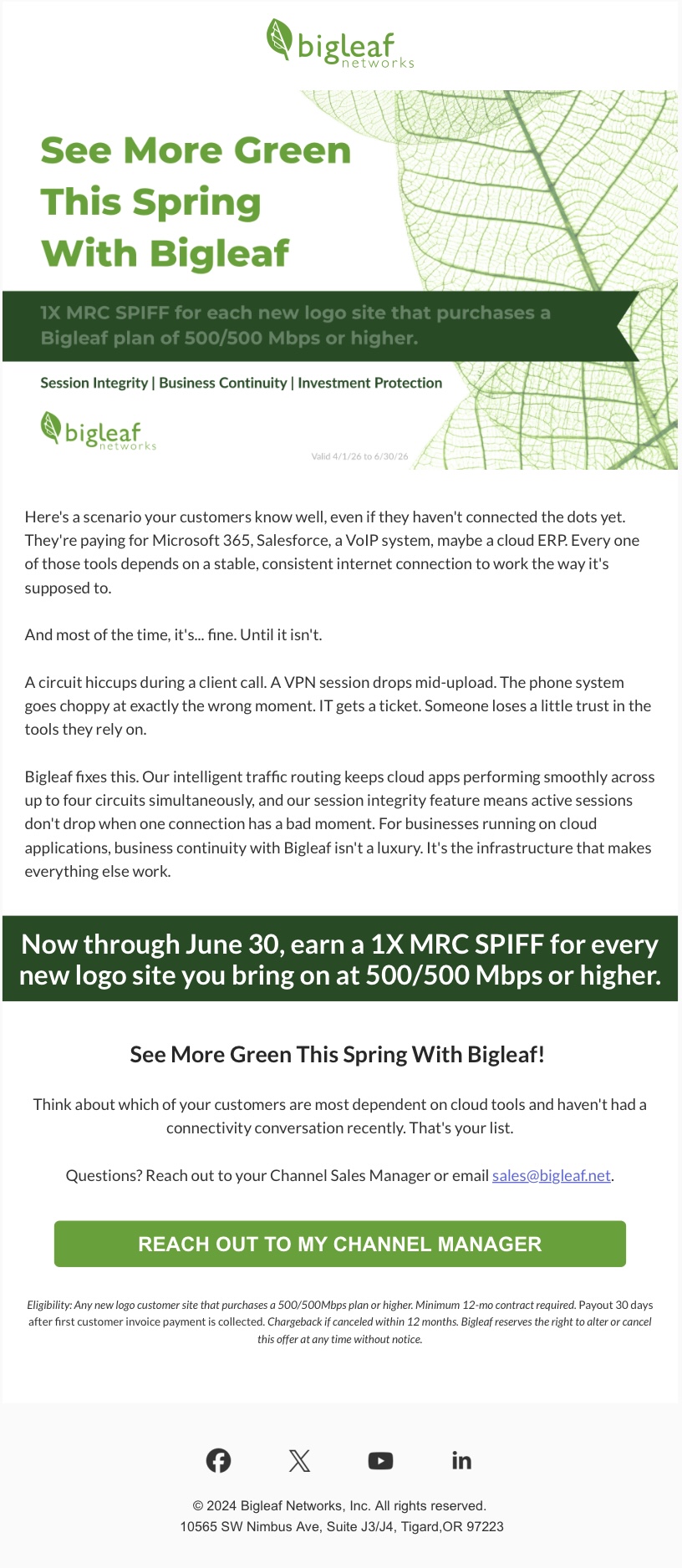 bigleaf networks

See More Green This Spring With Bigleaf

1X MRC SPIFF for each new logo site that purchases a Bigleaf plan of 500/500 Mbps or higher.

Session Integrity | Business Continuity | Investment Protection

bigleaf networks

Valid 4/1/26 to 6/30/26

Here's a scenario your customers know well, even if they haven't connected the dots yet. They're paying for Microsoft 365, Salesforce, a VoIP system, maybe a cloud ERP. Every one of those tools depends on a stable, consistent internet connection to work the way it's supposed to.

And most of the time, it's... fine. Until it isn't.

A circuit hiccups during a client call. A VPN session drops mid-upload. The phone system goes choppy at exactly the wrong moment. IT gets a ticket. Someone loses a little trust in the tools they rely on.

Bigleaf fixes this. Our intelligent traffic routing keeps cloud apps performing smoothly across up to four circuits simultaneously, and our session integrity feature means active sessions don't drop when one connection has a bad moment. For businesses running on cloud applications, business continuity with Bigleaf isn't a luxury. It's the infrastructure that makes everything else work.

Now through June 30, earn a 1X MRC SPIFF for every new logo site you bring on at 500/500 Mbps or higher.

See More Green This Spring With Bigleaf!

Think about which of your customers are most dependent on cloud tools and haven't had a connectivity conversation recently. That's your list.

Questions? Reach out to your Channel Sales Manager or email sales@bigleaf.net.

REACH OUT TO MY CHANNEL MANAGER

Eligibility: Any new logo customer site that purchases a 500/500Mbps plan or higher. Minimum 12-mo contract required. Payout 30 days after first customer invoice payment is collected. Chargeback if canceled within 12 months. Bigleaf reserves the right to alter or cancel this offer at any time without notice.

© 2024 Bigleaf Networks, Inc. All rights reserved.
10565 SW Nimbus Ave, Suite J3/J4, Tigard,OR 97223